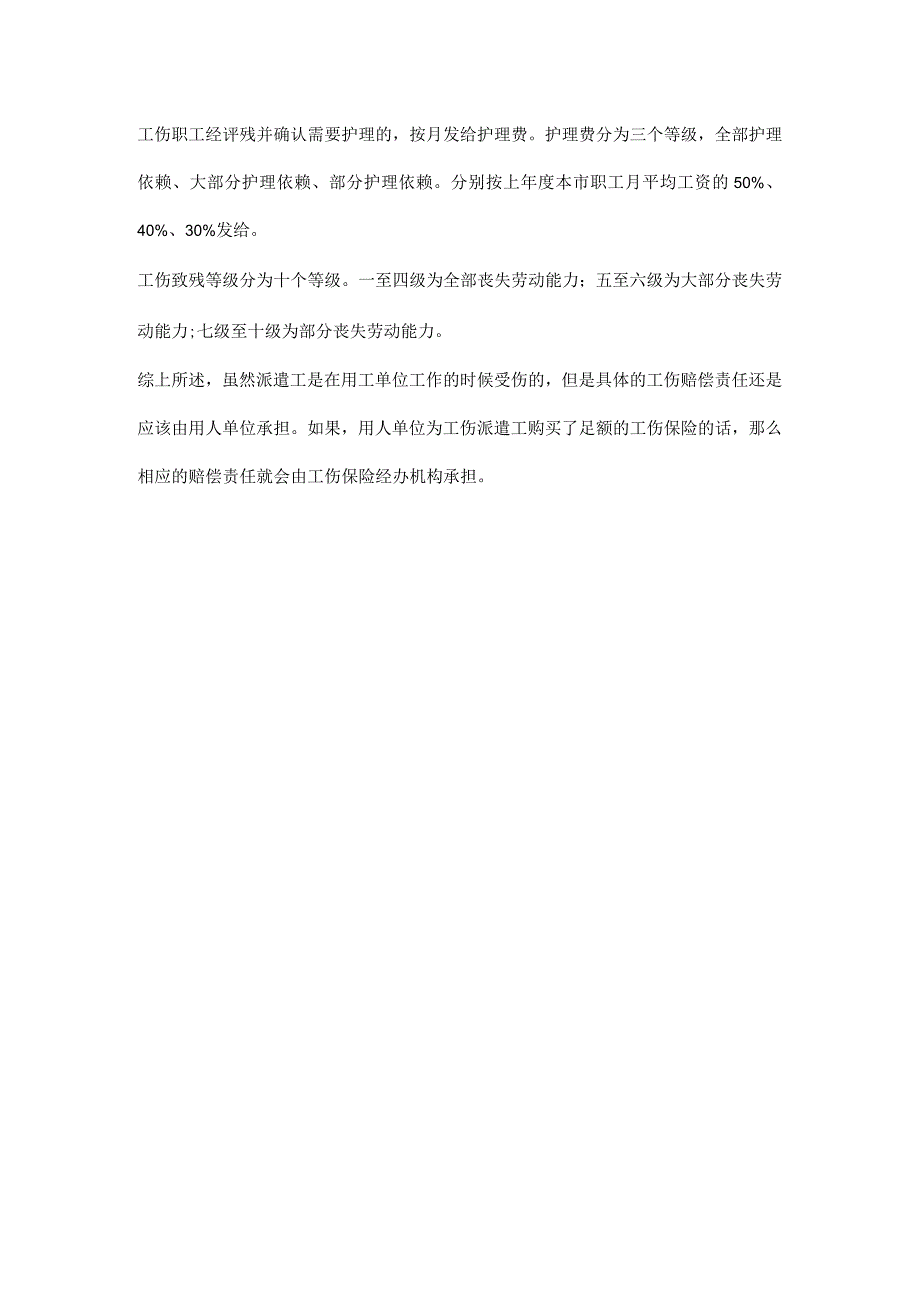 工伤职工经评残并确认需要护理的，按月发给护理费。护理费分为三个等级，全部护理依赖、大部分护理依赖、部分护理依赖。分别按上年度本市职工月平均工资的50%、40%、30%发给。

工伤致残等级分为十个等级。一至四级为全部丧失劳动能力；五至六级为大部分丧失劳动能力;七级至十级为部分丧失劳动能力。

综上所述，虽然派遣工是在用工单位工作的时候受伤的，但是具体的工伤赔偿责任还是应该由用人单位承担。如果，用人单位为工伤派遣工购买了足额的工伤保险的话，那么相应的赔偿责任就会由工伤保险经办机构承担。